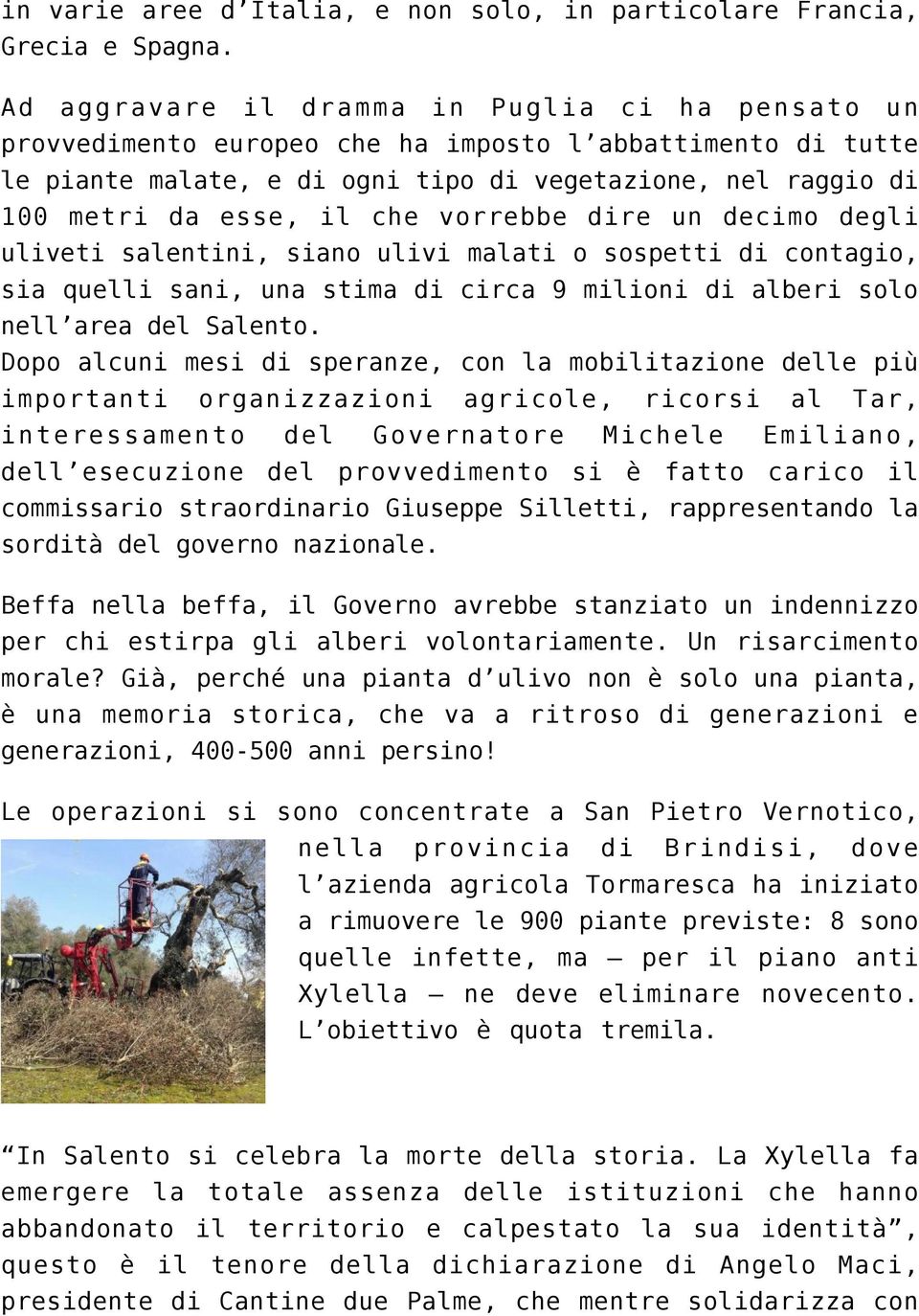 in varie aree d’Italia, e non solo, in particolare Francia, Grecia e Spagna.

Ad aggravare il dramma in Puglia ci ha pensato un provvedimento europeo che ha imposto l’abbattimento di tutte le piante malate, e di ogni tipo di vegetazione, nel raggio di 100 metri da esse, il che vorrebbe dire un decimo degli uliveti salentini, siano ulivi malati o sospetti di contagio, sia quelli sani, una stima di circa 9 milioni di alberi solo nell’area del Salento.
Dopo alcuni mesi di speranze, con la mobilitazione delle più importanti organizzazioni agricole, ricorsi al Tar, interessamento del Governatore Michele Emiliano, dell’esecuzione del provvedimento si è fatto carico il commissario straordinario Giuseppe Silletti, rappresentando la sordità del governo nazionale.

Beffa nella beffa, il Governo avrebbe stanziato un indennizzo per chi estirpa gli alberi volontariamente. Un risarcimento morale? Già, perché una pianta d’ulivo non è solo una pianta, è una memoria storica, che va a ritroso di generazioni e generazioni, 400-500 anni persino!

Le operazioni si sono concentrate a San Pietro Vernotico, nella provincia di Brindisi, dove l’azienda agricola Tormaresca ha iniziato a rimuovere le 900 piante previste: 8 sono quelle infette, ma – per il piano anti Xylella – ne deve eliminare novecento. L’obiettivo è quota tremila.

“In Salento si celebra la morte della storia. La Xylella fa emergere la totale assenza delle istituzioni che hanno abbandonato il territorio e calpestato la sua identità”, questo è il tenore della dichiarazione di Angelo Maci, presidente di Cantine due Palme, che mentre solidarizza con